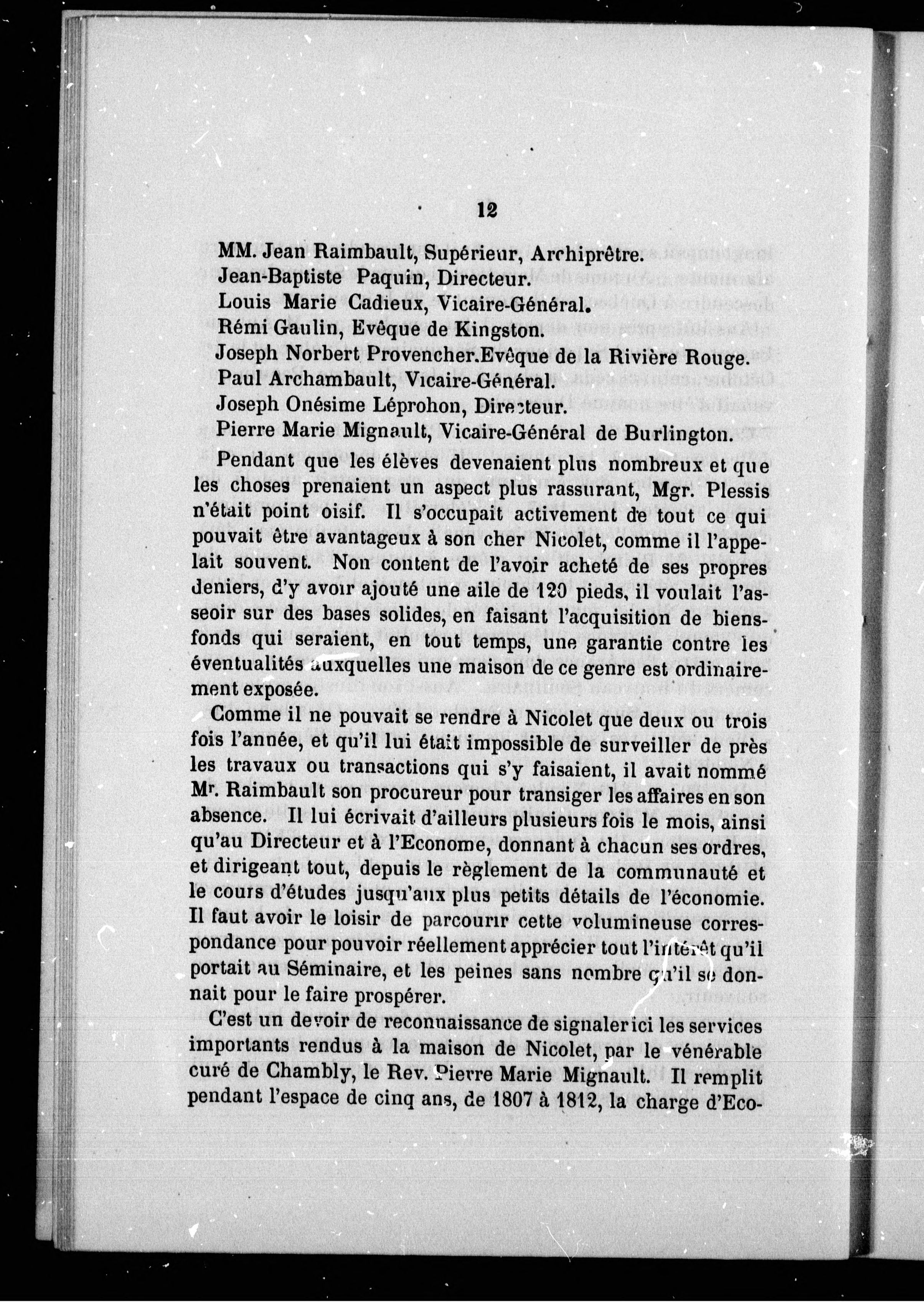 12

MM. Jean Raimbault, Supérieur, Archiprêtre.
Jean-Baptiste Paquin, Directeur.
Louis Marie Cadieux, Vicaire-Général.
Rémi Gaulin, Evêque de Kingston.
Joseph Norbert Provencher.Evêque de la Rivière Rouge.
Paul Archambault, Vicaire-Général.
Joseph Onésime Léprohon, Directeur.
Pierre Marie Mignault, Vicaire-Général de Burlington.

Pendant que les élèves devenaient plus nombreux et que les choses prenaient un aspect plus rassurant, Mgr. Plessis n'était point oisif. Il s'occupait activement de tout ce qui pouvait être avantageux à son cher Nicolet, comme il l'appelait souvent. Non content de l'avoir acheté de ses propres deniers, d'y avoir ajouté une aile de 120 pieds, il voulait l'asseoir sur des bases solides, en faisant l'acquisition de biens-fonds qui seraient, en tout temps, une garantie contre les éventualités auxquelles une maison de ce genre est ordinairement exposée.

Comme il ne pouvait se rendre à Nicolet que deux ou trois fois l'année, et qu'il lui était impossible de surveiller de près les travaux ou transactions qui s'y faisaient, il avait nommé Mr. Raimbault son procureur pour transiger les affaires en son absence. Il lui écrivait d'ailleurs plusieurs fois le mois, ainsi qu'au Directeur et à l'Econome, donnant à chacun ses ordres, et dirigeant tout, depuis le règlement de la communauté et le cours d'études jusqu'aux plus petits détails de l'économie. Il faut avoir le loisir de parcourir cette volumineuse correspondance pour pouvoir réellement apprécier tout l'intérêt qu'il portait au Séminaire, et les peines sans nombre qu'il se donnait pour le faire prospérer.

C'est un devoir de reconnaissance de signaler ici les services importants rendus à la maison de Nicolet, par le vénérable curé de Chambly, le Rev. Pierre Marie Mignault. Il remplit pendant l'espace de cinq ans, de 1807 à 1812, la charge d'Eco-